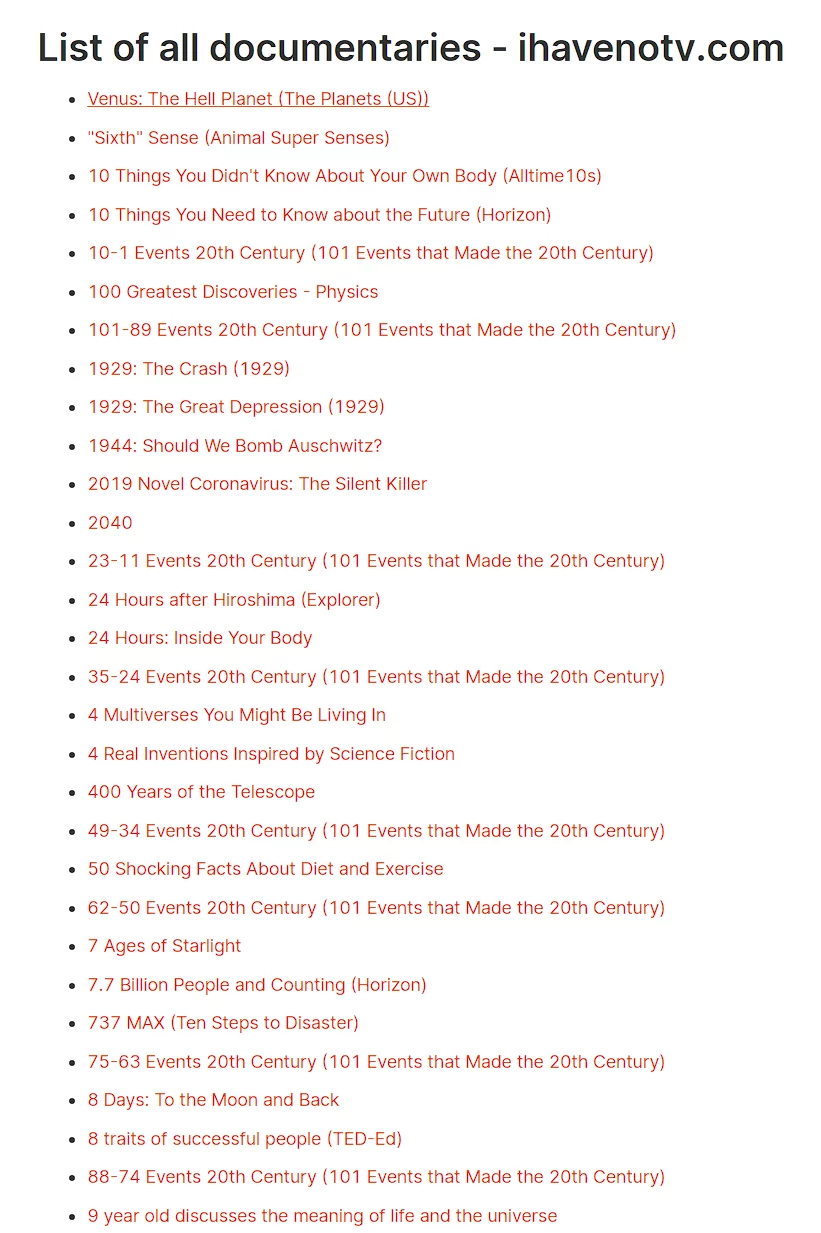 List of all documentaries - ihavenotv.com

- Venus: The Hell Planet (The Planets (US))
- "Sixth" Sense (Animal Super Senses)
- 10 Things You Didn't Know About Your Own Body (Alltime10s)
- 10 Things You Need to Know about the Future (Horizon)
- 10-1 Events 20th Century (101 Events that Made the 20th Century)
- 100 Greatest Discoveries - Physics
- 101-89 Events 20th Century (101 Events that Made the 20th Century)
- 1929: The Crash (1929)
- 1929: The Great Depression (1929)
- 1944: Should We Bomb Auschwitz?
- 2019 Novel Coronavirus: The Silent Killer
- 2040
- 23-11 Events 20th Century (101 Events that Made the 20th Century)
- 24 Hours after Hiroshima (Explorer)
- 24 Hours: Inside Your Body
- 35-24 Events 20th Century (101 Events that Made the 20th Century)
- 4 Multiverses You Might Be Living In
- 4 Real Inventions Inspired by Science Fiction
- 400 Years of the Telescope
- 49-34 Events 20th Century (101 Events that Made the 20th Century)
- 50 Shocking Facts About Diet and Exercise
- 62-50 Events 20th Century (101 Events that Made the 20th Century)
- 7 Ages of Starlight
- 7.7 Billion People and Counting (Horizon)
- 737 MAX (Ten Steps to Disaster)
- 75-63 Events 20th Century (101 Events that Made the 20th Century)
- 8 Days: To the Moon and Back
- 8 traits of successful people (TED-Ed)
- 88-74 Events 20th Century (101 Events that Made the 20th Century)
- 9 year old discusses the meaning of life and the universe